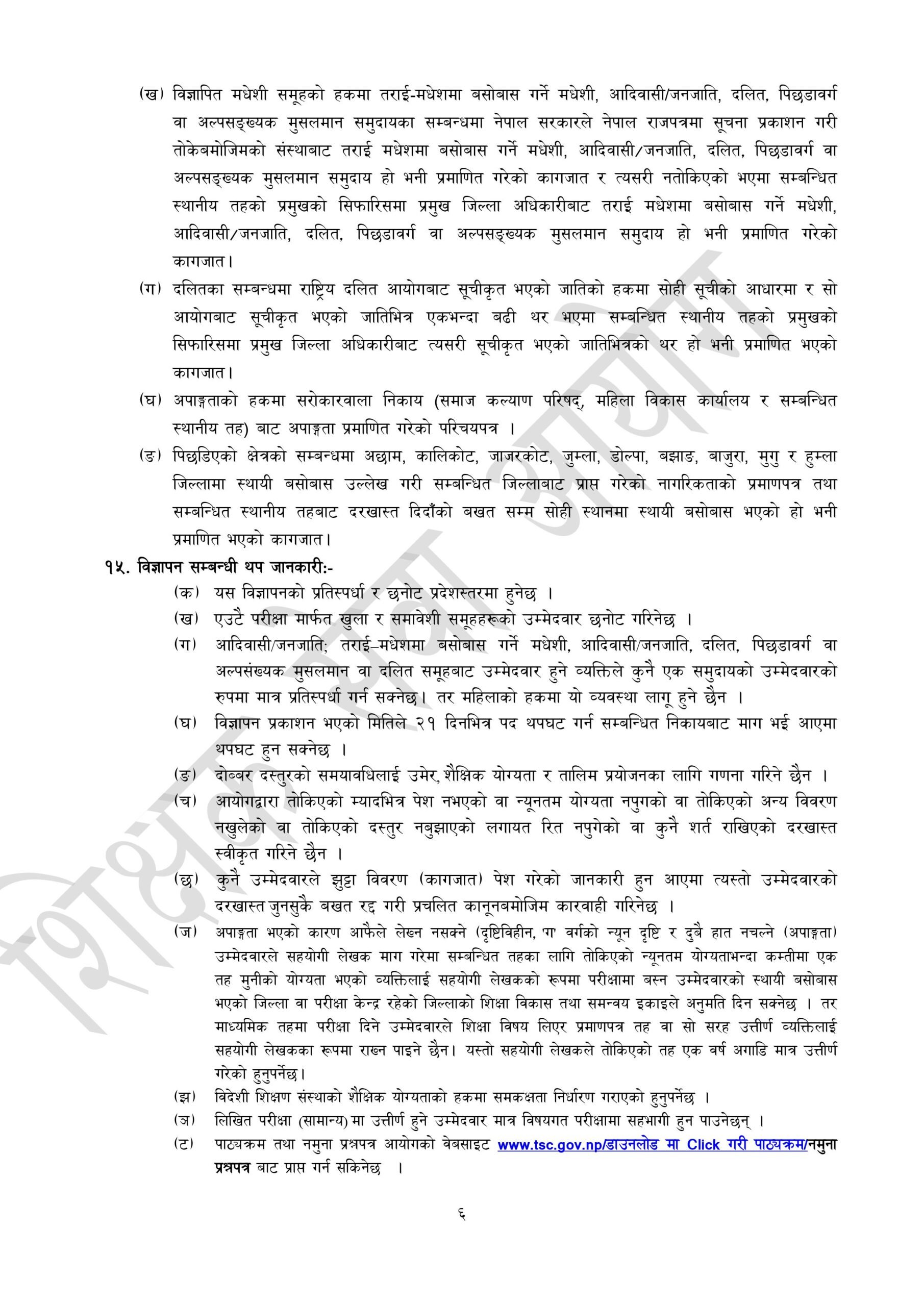 (ख) विज्ञापित मधेशी समूहको हकमा तराई-मधेशमा बसोबास गर्ने मधेशी, आदिवासी/जनजाति, दलित, पिछडावर्ग वा अल्पसङ्ख्यक मुसलमान समुदायका सम्बन्धमा नेपाल सरकारले नेपाल राजपत्रमा सूचना प्रकाशन गरी तोकेबमोजिमको संस्थाबाट तराई मधेशमा बसोबास गर्ने मधेशी, आदिवासी/जनजाति, दलित, पिछडावर्ग वा अल्पसङ्ख्यक मुसलमान समुदाय हो भनी प्रमाणित गरेको कागजात र त्यसरी नतोकिएको भएमा सम्बन्धित स्थानीय तहको प्रमुखको सिफारिसमा प्रमुख जिल्ला अधिकारीबाट तराई मधेशमा बसोबास गर्ने मधेशी, आदिवासी/जनजाति, दलित, पिछडावर्ग वा अल्पसङ्ख्यक मुसलमान समुदाय हो भनी प्रमाणित गरेको कागजात।

(ग) दलितका सम्बन्धमा राष्ट्रिय दलित आयोगबाट सूचीकृत भएको जातिको हकमा सोही सूचीको आधारमा र सो आयोगबाट सूचीकृत भएको जातिभित्र एकभन्दा बढी थर भएमा सम्बन्धित स्थानीय तहको प्रमुखको सिफारिसमा प्रमुख जिल्ला अधिकारीबाट त्यसरी सूचीकृत भएको जातिभित्रको थर हो भनी प्रमाणित भएको कागजात।

(घ) अपाङ्गताको हकमा सरोकारवाला निकाय (समाज कल्याण परिषद्, महिला विकास कार्यालय र सम्बन्धित स्थानीय तह) बाट अपाङ्गता प्रमाणित गरेको परिचयपत्र ।

(ङ) पिछडिएको क्षेत्रको सम्बन्धमा अछाम, कालिकोट, जाजरकोट, जुम्ला, डोल्पा, बझाङ, बाजुरा, मुगु र हुम्ला जिल्लामा स्थायी बसोबास उल्लेख गरी सम्बन्धित जिल्लाबाट प्राप्त गरेको नागरिकताको प्रमाणपत्र तथा सम्बन्धित स्थानीय तहबाट दरखास्त दिदाँको बखत सम्म सोही स्थानमा स्थायी बसोबास भएको हो भनी प्रमाणित भएको कागजात।

१५. विज्ञापन सम्बन्धी थप जानकारी:-

(क) यस विज्ञापनको प्रतिस्पर्धा र छनोट प्रदेशस्तरमा हुनेछ ।

(ख) एउटै परीक्षा मार्फत खुला र समावेशी समूहहरूको उम्मेदवार छनोट गरिनेछ ।

(ग) आदिवासी/जनजाति; तराई–मधेशमा बसोबास गर्ने मधेशी, आदिवासी/जनजाति, दलित, पिछडावर्ग वा अल्पसंख्यक मुसलमान वा दलित समूहबाट उम्मेदवार हुने व्यक्तिले कुनै एक समुदायको उम्मेदवारको रुपमा मात्र प्रतिस्पर्धा गर्न सक्नेछ। तर महिलाको हकमा यो व्यवस्था लागू हुने छैन ।

(घ) विज्ञापन प्रकाशन भएको मितिले २१ दिनभित्र पद थपघट गर्न सम्बन्धित निकायबाट माग भई आएमा थपघट हुन सक्नेछ ।

(ङ) दोब्बर दस्तुरको समयावधिलाई उमेर, शैक्षिक योग्यता र तालिम प्रयोजनका लागि गणना गरिने छैन ।

(च) आयोगद्वारा तोकिएको म्यादभित्र पेश नभएको वा न्यूनतम योग्यता नपुगको वा तोकिएको अन्य विवरण नखुलेको वा तोकिएको दस्तुर नबुझाएको लगायत रित नपुगेको वा कुनै शर्त राखिएको दरखास्त स्वीकृत गरिने छैन ।

(छ) कुनै उम्मेदवारले झुट्टा विवरण (कागजात) पेश गरेको जानकारी हुन आएमा त्यस्तो उम्मेदवारको दरखास्त जुनसुकै बखत रद्द गरी प्रचलित कानूनबमोजिम कारवाही गरिनेछ ।

(ज) अपाङ्गता भएको कारण आफैले लेख्न नसक्ने (दृष्टिविहीन, 'ग' वर्गको न्यून दृष्टि र दुबै हात नचल्ने (अपाङ्गता) उम्मेदवारले सहयोगी लेखक माग गरेमा सम्बन्धित तहका लागि तोकिएको न्यूनतम योग्यताभन्दा कम्तीमा एक तह मुनीको योग्यता भएको व्यक्तिलाई सहयोगी लेखकको रूपमा परीक्षामा बस्न उम्मेदवारको स्थायी बसोबास भएको जिल्ला वा परीक्षा केन्द्र रहेको जिल्लाको शिक्षा विकास तथा समन्वय इकाइले अनुमति दिन सक्नेछ । तर माध्यमिक तहमा परीक्षा दिने उम्मेदवारले शिक्षा विषय लिएर प्रमाणपत्र तह वा सो सरह उत्तीर्ण व्यक्तिलाई सहयोगी लेखकका रूपमा राख्न पाइने छैन। यस्तो सहयोगी लेखकले तोकिएको तह एक वर्ष अगाडि मात्र उत्तीर्ण गरेको हुनुपर्नेछ।

(झ) विदेशी शिक्षण संस्थाको शैक्षिक योग्यताको हकमा समकक्षता निर्धारण गराएको हुनुपर्नेछ ।

(ञ) लिखित परीक्षा (सामान्य) मा उत्तीर्ण हुने उम्मेदवार मात्र विषयगत परीक्षामा सहभागी हुन पाउनेछन् ।

(ट) पाठ्यक्रम तथा नमुना प्रश्नपत्र आयोगको वेबसाइट www.tsc.gov.np/डाउनलोड मा Click गरी पाठ्यक्रम/नमुना प्रश्नपत्र बाट प्राप्त गर्न सकिनेछ ।

६